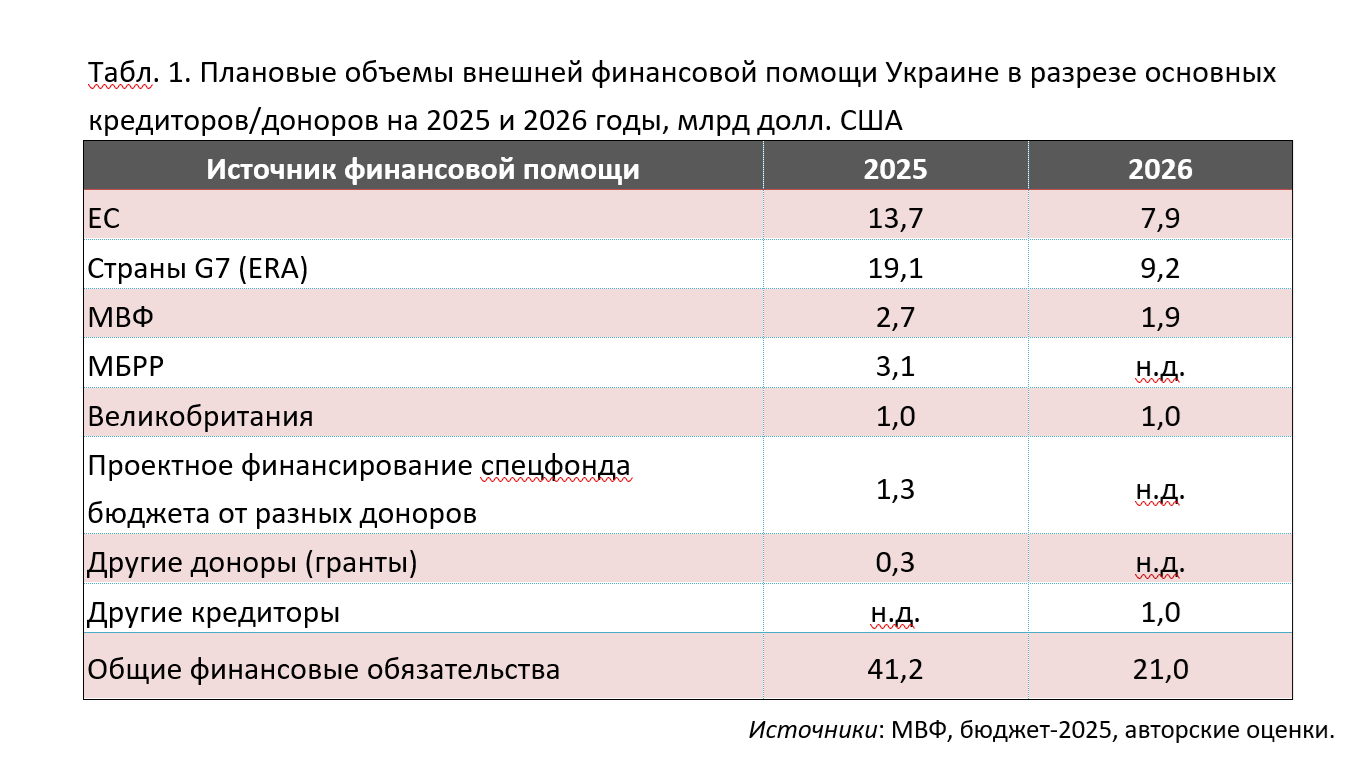 Табл. 1. Плановые объемы внешней финансовой помощи Украине в разрезе основных кредиторов/доноров на 2025 и 2026 годы, млрд долл. США

| Источник финансовой помощи | 2025 | 2026 |
|---|---|---|
| ЕС | 13,7 | 7,9 |
| Страны G7 (ERA) | 19,1 | 9,2 |
| МВФ | 2,7 | 1,9 |
| МБРР | 3,1 | н.д. |
| Великобритания | 1,0 | 1,0 |
| Проектное финансирование спецфонда бюджета от разных доноров | 1,3 | н.д. |
| Другие доноры (гранты) | 0,3 | н.д. |
| Другие кредиторы | н.д. | 1,0 |
| Общие финансовые обязательства | 41,2 | 21,0 |

Источники: МВФ, бюджет-2025, авторские оценки.